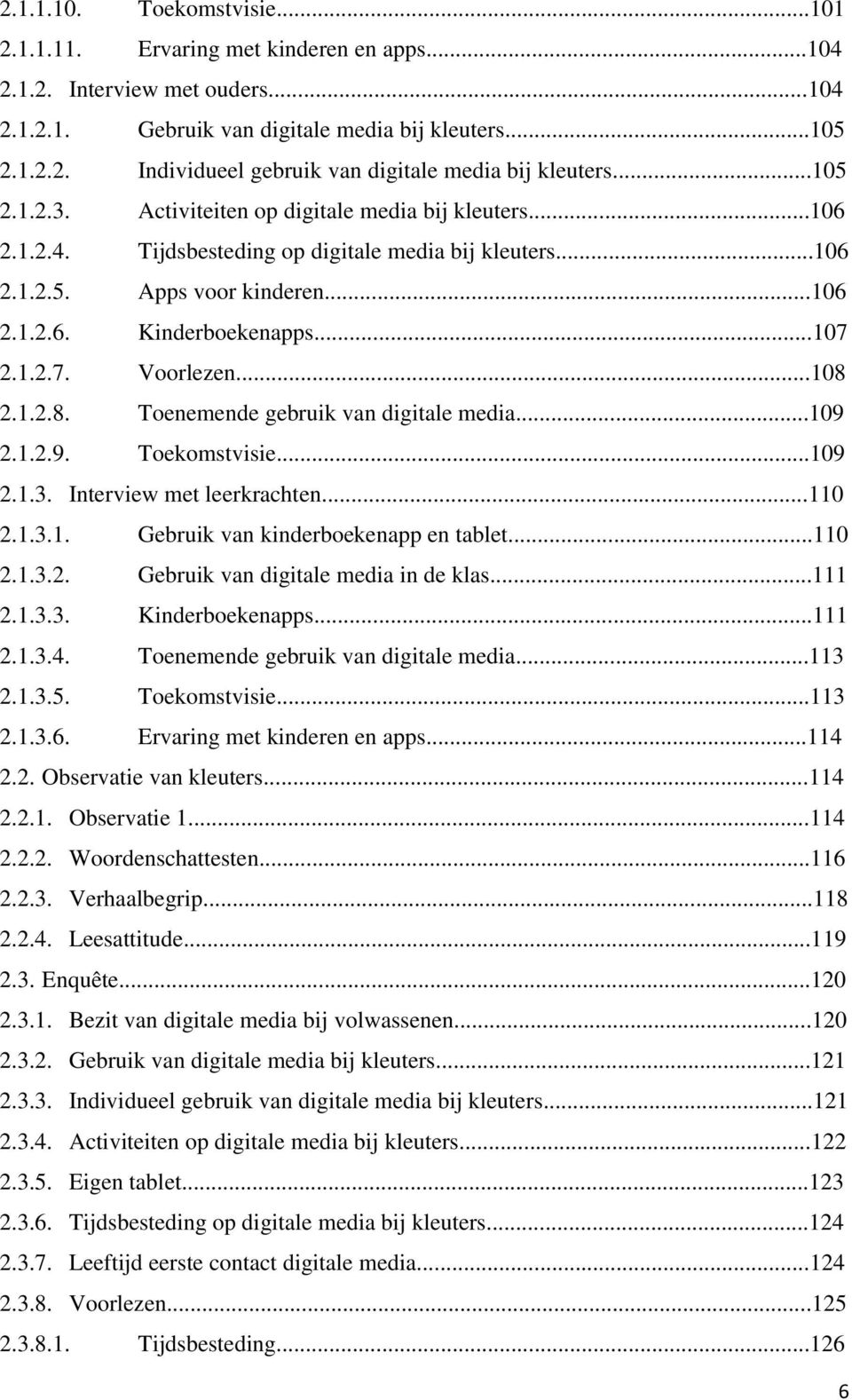 2.1.1.10. Toekomstvisie...101
2.1.1.11. Ervaring met kinderen en apps...104
2.1.2. Interview met ouders...104
2.1.2.1. Gebruik van digitale media bij kleuters...105
2.1.2.2. Individueel gebruik van digitale media bij kleuters...105
2.1.2.3. Activiteiten op digitale media bij kleuters...106
2.1.2.4. Tijdsbesteding op digitale media bij kleuters...106
2.1.2.5. Apps voor kinderen...106
2.1.2.6. Kinderboekenapps...107
2.1.2.7. Voorlezen...108
2.1.2.8. Toenemende gebruik van digitale media...109
2.1.2.9. Toekomstvisie...109
2.1.3. Interview met leerkrachten...110
2.1.3.1. Gebruik van kinderboekenapp en tablet...110
2.1.3.2. Gebruik van digitale media in de klas...111
2.1.3.3. Kinderboekenapps...111
2.1.3.4. Toenemende gebruik van digitale media...113
2.1.3.5. Toekomstvisie...113
2.1.3.6. Ervaring met kinderen en apps...114
2.2. Observatie van kleuters...114
2.2.1. Observatie 1...114
2.2.2. Woordenschattesten...116
2.2.3. Verhaalbegrip...118
2.2.4. Leesattitude...119
2.3. Enquête...120
2.3.1. Bezit van digitale media bij volwassenen...120
2.3.2. Gebruik van digitale media bij kleuters...121
2.3.3. Individueel gebruik van digitale media bij kleuters...121
2.3.4. Activiteiten op digitale media bij kleuters...122
2.3.5. Eigen tablet...123
2.3.6. Tijdsbesteding op digitale media bij kleuters...124
2.3.7. Leeftijd eerste contact digitale media...124
2.3.8. Voorlezen...125
2.3.8.1. Tijdsbesteding...126

6